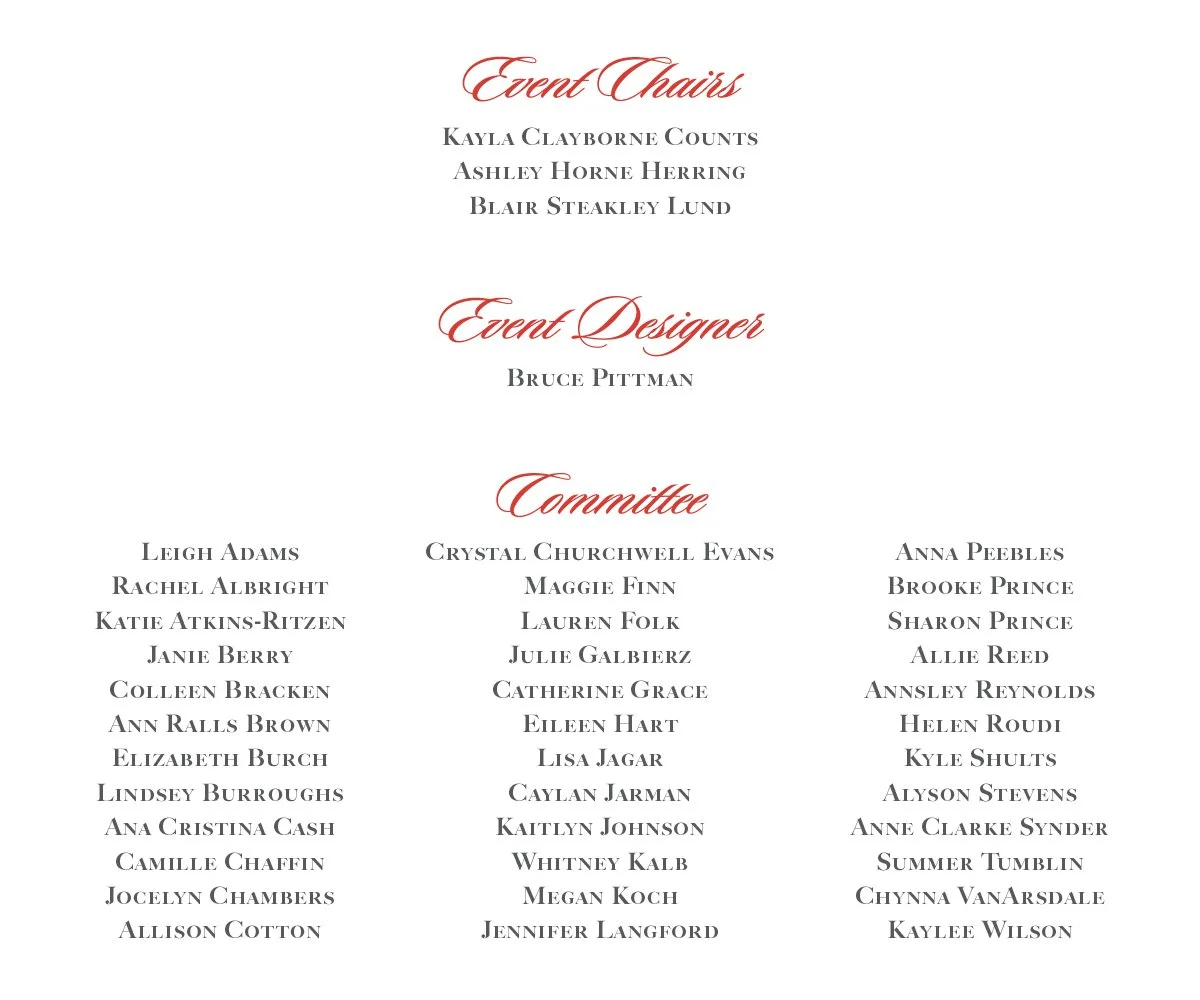 Event Chairs

Kayla Clayborne Counts
Ashley Horne Herring
Blair Steakley Lund

Event Designer

Bruce Pittman

Committee

Leigh Adams
Rachel Albright
Katie Atkins-Ritzen
Janie Berry
Colleen Bracken
Ann Ralls Brown
Elizabeth Burch
Lindsey Burroughs
Ana Cristina Cash
Camille Chaffin
Jocelyn Chambers
Allison Cotton

Crystal Churchwell Evans
Maggie Finn
Lauren Folk
Julie Galbierz
Catherine Grace
Eileen Hart
Lisa Jagar
Caylan Jarman
Kaitlyn Johnson
Whitney Kalb
Megan Koch
Jennifer Langford

Anna Peebles
Brooke Prince
Sharon Prince
Allie Reed
Annsley Reynolds
Helen Roudi
Kyle Shults
Alyson Stevens
Anne Clarke Synder
Summer Tumblin
Chynna VanArsdale
Kaylee Wilson